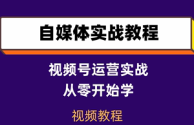 自媒体实战教程

视频号运营实战
从零开始学

视频教程